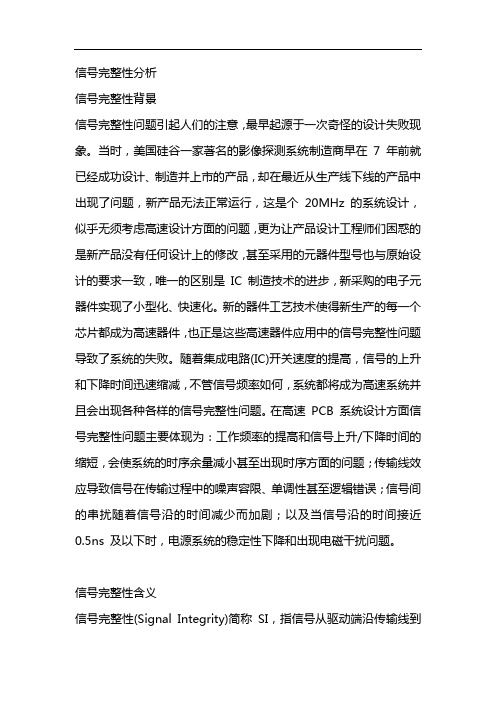 信号完整性分析

信号完整性背景

信号完整性问题引起人们的注意，最早起源于一次奇怪的设计失败现象。当时，美国硅谷一家著名的影像探测系统制造商早在 7 年前就已经成功设计、制造并上市的产品，却在最近从生产线下线的产品中出现了问题，新产品无法正常运行，这是个 20MHz 的系统设计，似乎无须考虑高速设计方面的问题，更为让产品设计工程师们困惑的是新产品没有任何设计上的修改，甚至采用的元器件型号也与原始设计的要求一致，唯一的区别是 IC 制造技术的进步，新采购的电子元器件实现了小型化、快速化。新的器件工艺技术使得新生产的每一个芯片都成为高速器件，也正是这些高速器件应用中的信号完整性问题导致了系统的失败。随着集成电路(IC)开关速度的提高，信号的上升和下降时间迅速缩减，不管信号频率如何，系统都将成为高速系统并且会出现各种各样的信号完整性问题。在高速 PCB 系统设计方面信号完整性问题主要体现为：工作频率的提高和信号上升/下降时间的缩短，会使系统的时序余量减小甚至出现时序方面的问题；传输线效应导致信号在传输过程中的噪声容限、单调性甚至逻辑错误；信号间的串扰随着信号沿的时间减少而加剧；以及当信号沿的时间接近 0.5ns 及以下时，电源系统的稳定性下降和出现电磁干扰问题。

信号完整性含义

信号完整性(Signal Integrity)简称 SI，指信号从驱动端沿传输线到